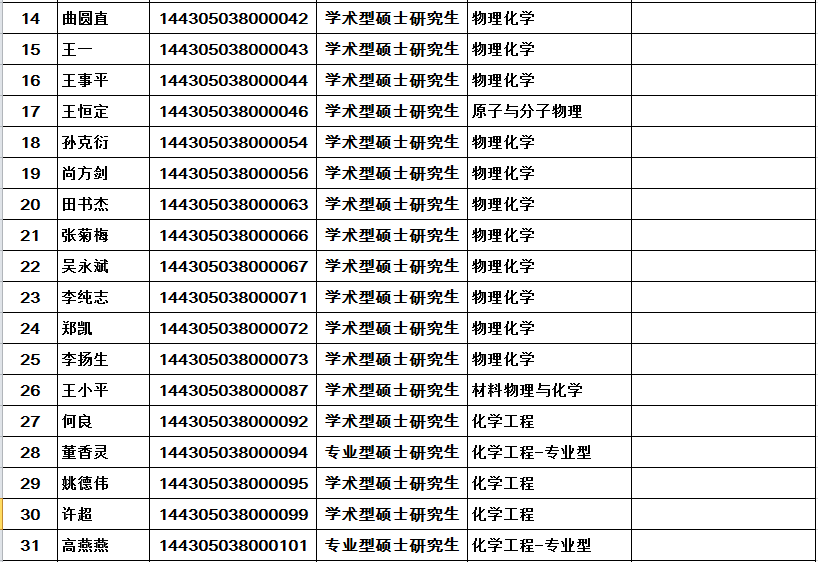 | 14 | 曲圆直 | 144305038000042 | 学术型硕士研究生 | 物理化学 | |
|---|---|---|---|---|---|
| 15 | 王一 | 144305038000043 | 学术型硕士研究生 | 物理化学 | |
| 16 | 王事平 | 144305038000044 | 学术型硕士研究生 | 物理化学 | |
| 17 | 王恒定 | 144305038000046 | 学术型硕士研究生 | 原子与分子物理 | |
| 18 | 孙克衍 | 144305038000054 | 学术型硕士研究生 | 物理化学 | |
| 19 | 尚方剑 | 144305038000056 | 学术型硕士研究生 | 物理化学 | |
| 20 | 田书杰 | 144305038000063 | 学术型硕士研究生 | 物理化学 | |
| 21 | 张菊梅 | 144305038000066 | 学术型硕士研究生 | 物理化学 | |
| 22 | 吴永斌 | 144305038000067 | 学术型硕士研究生 | 物理化学 | |
| 23 | 李纯志 | 144305038000071 | 学术型硕士研究生 | 物理化学 | |
| 24 | 郑凯 | 144305038000072 | 学术型硕士研究生 | 物理化学 | |
| 25 | 李扬生 | 144305038000073 | 学术型硕士研究生 | 物理化学 | |
| 26 | 王小平 | 144305038000087 | 学术型硕士研究生 | 材料物理与化学 | |
| 27 | 何良 | 144305038000092 | 学术型硕士研究生 | 化学工程 | |
| 28 | 董香灵 | 144305038000094 | 专业型硕士研究生 | 化学工程-专业型 | |
| 29 | 姚德伟 | 144305038000095 | 学术型硕士研究生 | 化学工程 | |
| 30 | 许超 | 144305038000099 | 学术型硕士研究生 | 化学工程 | |
| 31 | 高燕燕 | 144305038000101 | 专业型硕士研究生 | 化学工程-专业型 | |